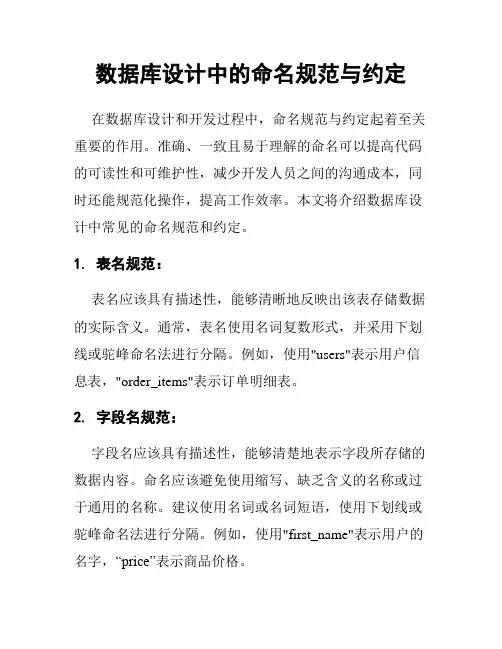 数据库设计中的命名规范与约定

在数据库设计和开发过程中，命名规范与约定起着至关重要的作用。准确、一致且易于理解的命名可以提高代码的可读性和可维护性，减少开发人员之间的沟通成本，同时还能规范化操作，提高工作效率。本文将介绍数据库设计中常见的命名规范和约定。

1. 表名规范：

表名应该具有描述性，能够清晰地反映出该表存储数据的实际含义。通常，表名使用名词复数形式，并采用下划线或驼峰命名法进行分隔。例如，使用"users"表示用户信息表，"order_items"表示订单明细表。

2. 字段名规范：

字段名应该具有描述性，能够清楚地表示字段所存储的数据内容。命名应该避免使用缩写、缺乏含义的名称或过于通用的名称。建议使用名词或名词短语，使用下划线或驼峰命名法进行分隔。例如，使用"first_name"表示用户的名字，“price”表示商品价格。